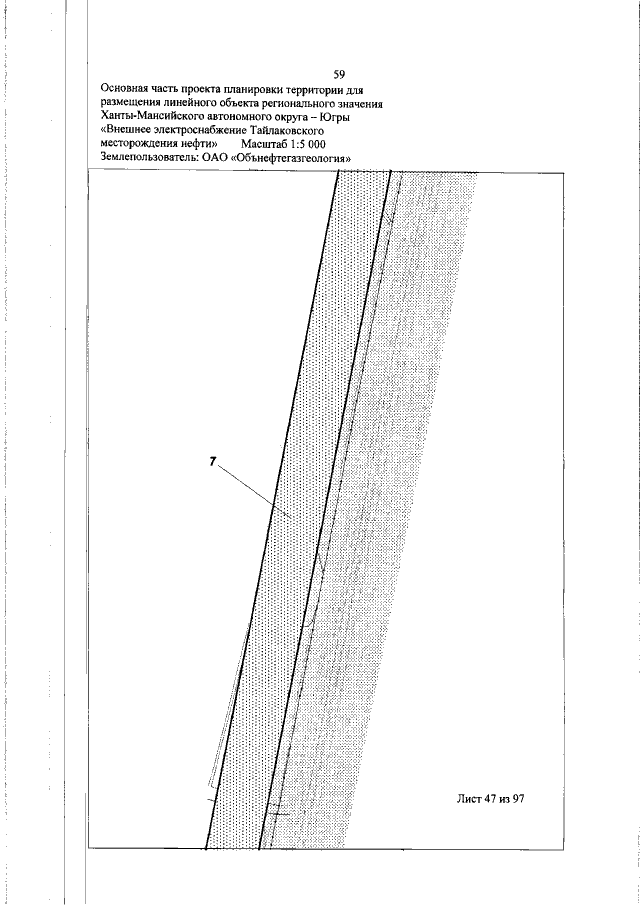 59

Основная часть проекта планировки территории для размещения линейного объекта регионального значения Ханты-Мансийского автономного округа – Югры «Внешнее электроснабжение Тайлаковского месторождения нефти» Масштаб 1:5 000
Землепользователь: ОАО «Обънефтегазгеология»

7

Лист 47 из 97